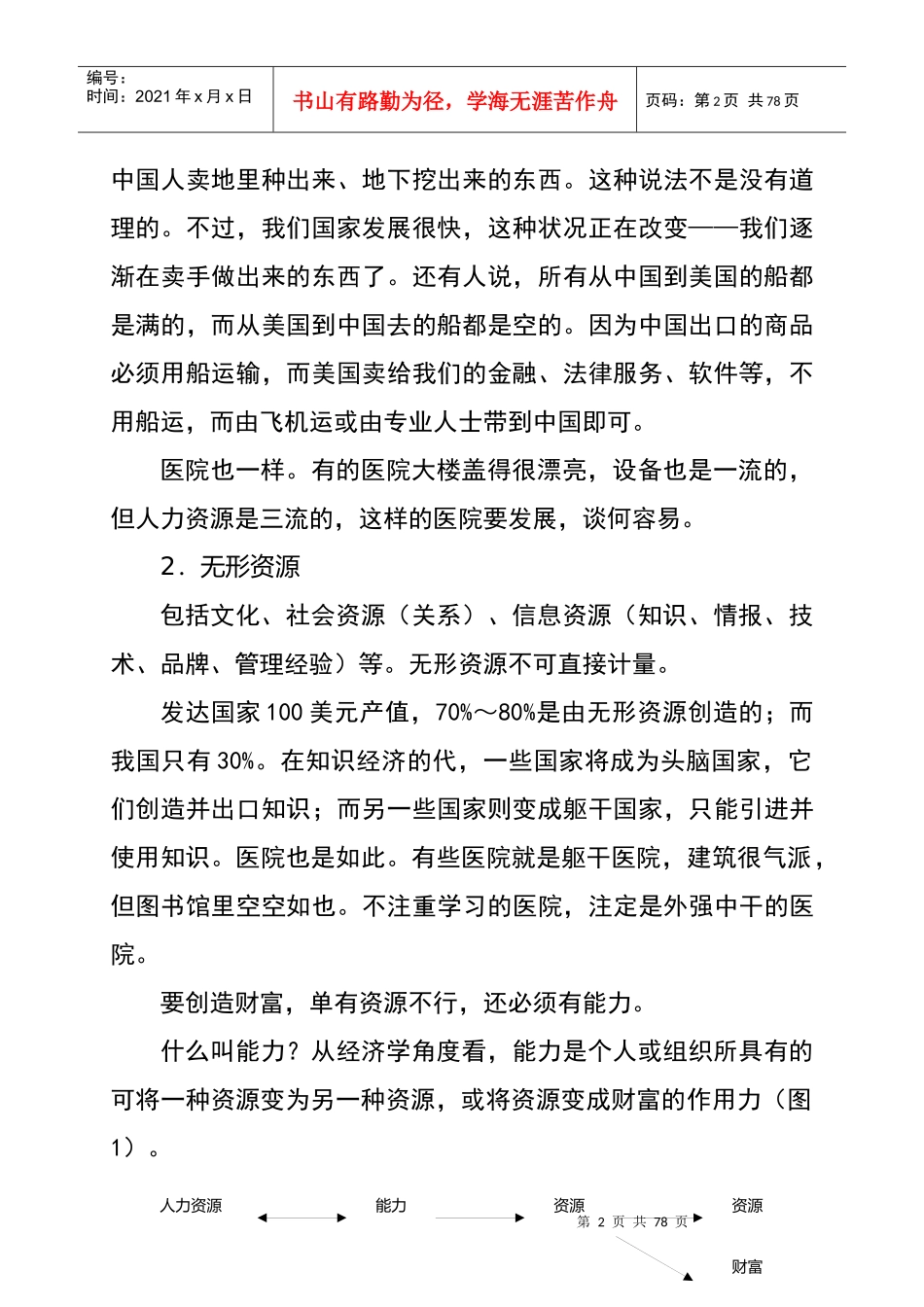 编号：
时间：2021 年 x 月 x 日

书山有路勤为径，学海无涯苦作舟

页码：第 2 页 共 78 页

中国人卖地里种出来、地下挖出来的东西。这种说法不是没有道理的。不过，我们国家发展很快，这种状况正在改变——我们逐渐在卖手做出来的东西了。还有人说，所有从中国到美国的船都是满的，而从美国到中国去的船都是空的。因为中国出口的商品必须用船运输，而美国卖给我们的金融、法律服务、软件等，不用船运，而由飞机运或由专业人士带到中国即可。

医院也一样。有的医院大楼盖得很漂亮，设备也是一流的，但人力资源是三流的，这样的医院要发展，谈何容易。

2．无形资源

包括文化、社会资源（关系）、信息资源（知识、情报、技术、品牌、管理经验）等。无形资源不可直接计量。

发达国家 100 美元产值，70%～80%是由无形资源创造的；而我国只有 30%。在知识经济的代，一些国家将成为头脑国家，它们创造并出口知识；而另一些国家则变成躯干国家，只能引进并使用知识。医院也是如此。有些医院就是躯干医院，建筑很气派，但图书馆里空空如也。不注重学习的医院，注定是外强中干的医院。

要创造财富，单有资源不行，还必须有能力。

什么叫能力？从经济学角度看，能力是个人或组织所具有的可将一种资源变为另一种资源，或将资源变成财富的作用力（图 1）。

人力资源 能力 资源 资源

第 2 页 共 78 页

财富